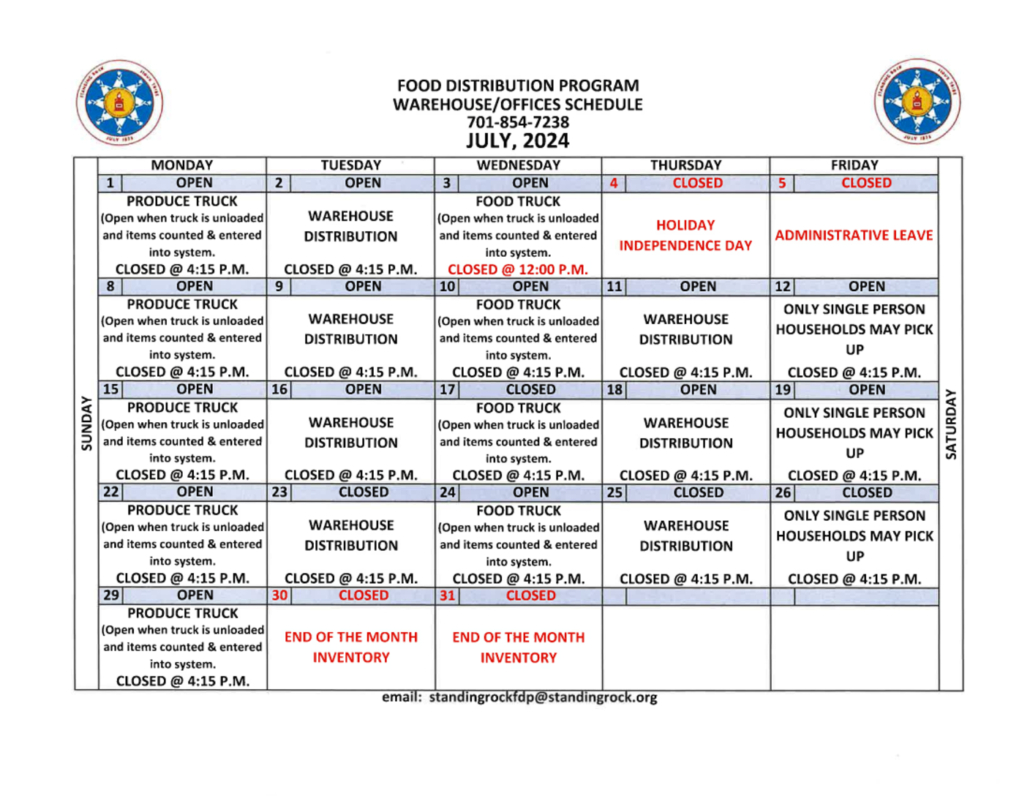 FOOD DISTRIBUTION PROGRAM
WAREHOUSE/OFFICES SCHEDULE
701-854-7238
JULY, 2024

SUNDAY

| MONDAY | TUESDAY | WEDNESDAY | THURSDAY | FRIDAY |
|---|---|---|---|---|
| 1 OPEN | 2 OPEN | 3 OPEN | 4 CLOSED | 5 CLOSED |
| PRODUCE TRUCK (Open when truck is unloaded and items counted & entered into system. CLOSED @ 4:15 P.M. | WAREHOUSE DISTRIBUTION CLOSED @ 4:15 P.M. | FOOD TRUCK (Open when truck is unloaded and items counted & entered into system. CLOSED @ 12:00 P.M. | HOLIDAY INDEPENDENCE DAY | ADMINISTRATIVE LEAVE |
| 8 OPEN | 9 OPEN | 10 OPEN | 11 OPEN | 12 OPEN |
| PRODUCE TRUCK (Open when truck is unloaded and items counted & entered into system. CLOSED @ 4:15 P.M. | WAREHOUSE DISTRIBUTION CLOSED @ 4:15 P.M. | FOOD TRUCK (Open when truck is unloaded and items counted & entered into system. CLOSED @ 4:15 P.M. | WAREHOUSE DISTRIBUTION CLOSED @ 4:15 P.M. | ONLY SINGLE PERSON HOUSEHOLDS MAY PICK UP CLOSED @ 4:15 P.M. |
| 15 OPEN | 16 OPEN | 17 CLOSED | 18 OPEN | 19 OPEN |
| PRODUCE TRUCK (Open when truck is unloaded and items counted & entered into system. CLOSED @ 4:15 P.M. | WAREHOUSE DISTRIBUTION CLOSED @ 4:15 P.M. | FOOD TRUCK (Open when truck is unloaded and items counted & entered into system. CLOSED @ 4:15 P.M. | WAREHOUSE DISTRIBUTION CLOSED @ 4:15 P.M. | ONLY SINGLE PERSON HOUSEHOLDS MAY PICK UP CLOSED @ 4:15 P.M. |
| 22 OPEN | 23 CLOSED | 24 OPEN | 25 CLOSED | 26 CLOSED |
| PRODUCE TRUCK (Open when truck is unloaded and items counted & entered into system. CLOSED @ 4:15 P.M. | WAREHOUSE DISTRIBUTION CLOSED @ 4:15 P.M. | FOOD TRUCK (Open when truck is unloaded and items counted & entered into system. CLOSED @ 4:15 P.M. | WAREHOUSE DISTRIBUTION CLOSED @ 4:15 P.M. | ONLY SINGLE PERSON HOUSEHOLDS MAY PICK UP CLOSED @ 4:15 P.M. |
| 29 OPEN | 30 CLOSED | 31 CLOSED | | |
| PRODUCE TRUCK (Open when truck is unloaded and items counted & entered into system. CLOSED @ 4:15 P.M. | END OF THE MONTH INVENTORY | END OF THE MONTH INVENTORY | | |

SATURDAY

email: standingrockfdp@standingrock.org